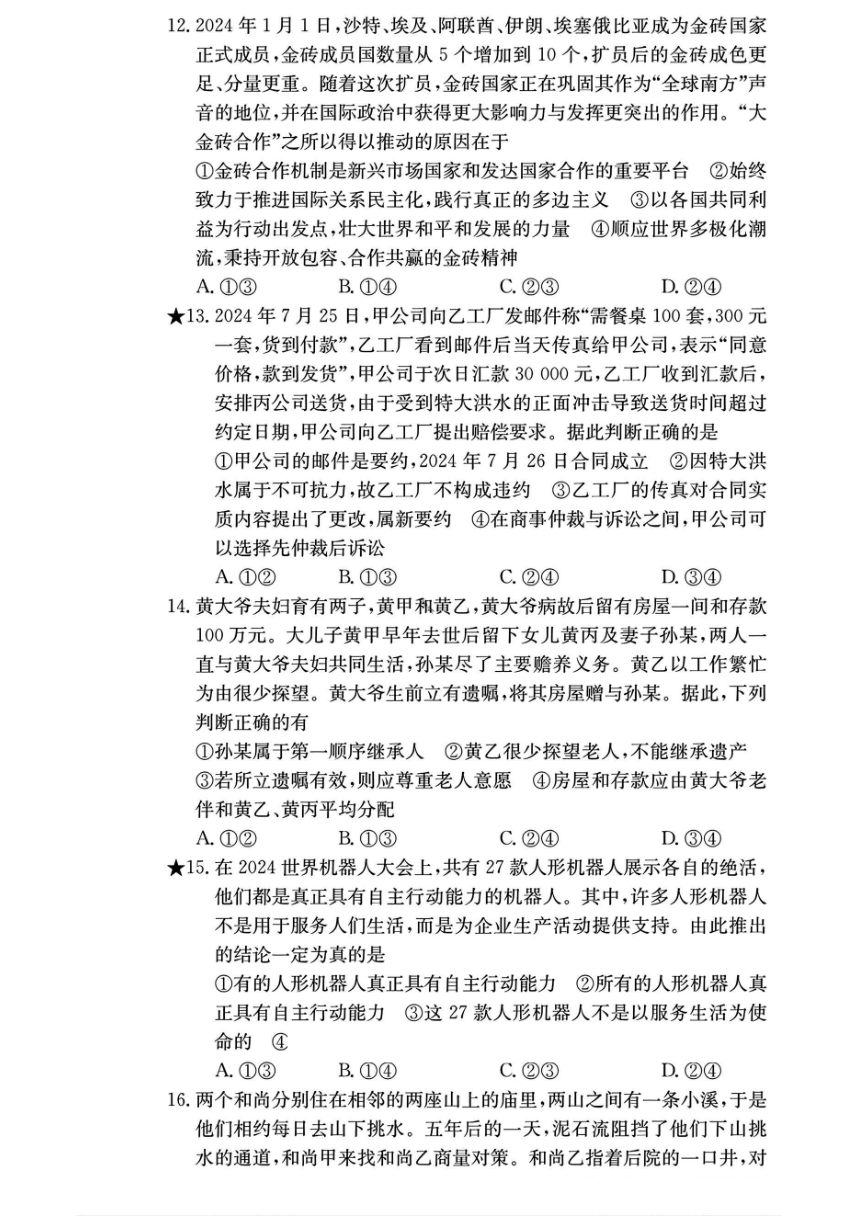 12. 2024 年 1 月 1 日，沙特、埃及、阿联酋、伊朗、埃塞俄比亚成为金砖国家正式成员，金砖成员国数量从 5 个增加到 10 个，扩员后的金砖成色更足、分量更重。随着这次扩员，金砖国家正在巩固其作为“全球南方”声音的地位，并在国际政治中获得更大影响力与发挥更突出的作用。“大金砖合作”之所以得以推动的原因在于

①金砖合作机制是新兴市场国家和发达国家合作的重要平台 ②始终致力于推进国际关系民主化，践行真正的多边主义 ③以各国共同利益为行动出发点，壮大世界和平和发展的力量 ④顺应世界多极化潮流，秉持开放包容、合作共赢的金砖精神

A. ①③ B. ①④ C. ②③ D. ②④

★13. 2024 年 7 月 25 日，甲公司向乙工厂发邮件称“需餐桌 100 套，300 元一套，货到付款”，乙工厂看到邮件后当天传真给甲公司，表示“同意价格，款到发货”，甲公司于次日汇款 30 000 元，乙工厂收到汇款后，安排丙公司送货，由于受到特大洪水的正面冲击导致送货时间超过约定日期，甲公司向乙工厂提出赔偿要求。据此判断正确的是

①甲公司的邮件是要约，2024 年 7 月 26 日合同成立 ②因特大洪水属于不可抗力，故乙工厂不构成违约 ③乙工厂的传真对合同实质内容提出了更改，属新要约 ④在商事仲裁与诉讼之间，甲公司可以选择先仲裁后诉讼

A. ①② B. ①③ C. ②④ D. ③④

14. 黄大爷夫妇育有两子，黄甲和黄乙，黄大爷病故后留有房屋一间和存款 100 万元。大儿子黄甲早年去世后留下女儿黄丙及妻子孙某，两人一直与黄大爷夫妇共同生活，孙某尽了主要赡养义务。黄乙以工作繁忙为由很少探望。黄大爷生前立有遗嘱，将其房屋赠与孙某。据此，下列判断正确的有

①孙某属于第一顺序继承人 ②黄乙很少探望老人，不能继承遗产 ③若所立遗嘱有效，则应尊重老人意愿 ④房屋和存款应由黄大爷老伴和黄乙、黄丙平均分配

A. ①② B. ①③ C. ②④ D. ③④

★15. 在 2024 世界机器人大会上，共有 27 款人形机器人展示各自的绝活，他们都是真正具有自主行动能力的机器人。其中，许多人形机器人不是用于服务人们生活，而是为企业生产活动提供支持。由此推出的结论一定为真的是

①有的人形机器人真正具有自主行动能力 ②所有的人形机器人真正具有自主行动能力 ③这 27 款人形机器人不是以服务生活为使命的 ④

A. ①③ B. ①④ C. ②③ D. ②④

16. 两个和尚分别住在相邻的两座山上的庙里，两山之间有一条小溪，于是他们相约每日去山下挑水。五年后的一天，泥石流阻挡了他们下山挑水的通道，和尚甲来找和尚乙商量对策。和尚乙指着后院的一口井，对